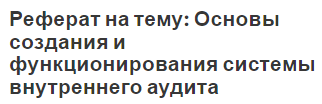 Реферат на тему: Основы создания и функционирования системы внутреннего аудита